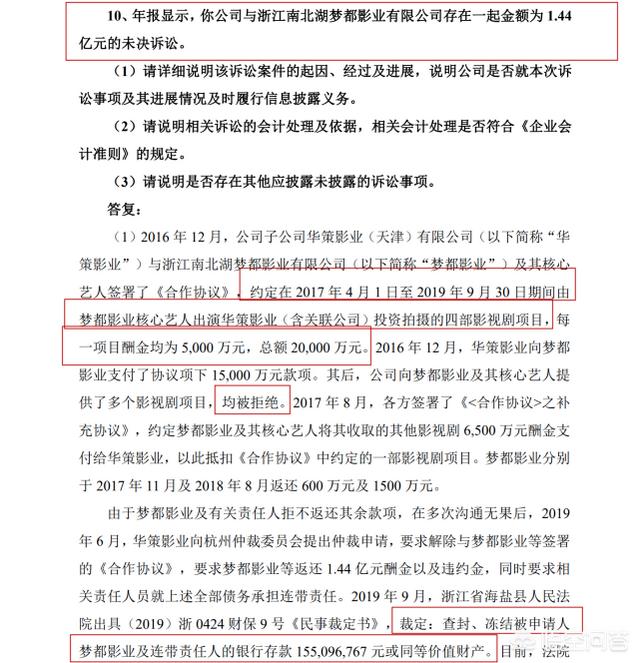 10、年报显示，你公司与浙江南北湖梦都影业有限公司存在一起金额为 1.44 亿元的未决诉讼。

（1）请详细说明该诉讼案件的起因、经过及进展，说明公司是否就本次诉讼事项及其进展情况及时履行信息披露义务。

（2）请说明相关诉讼的会计处理及依据，相关会计处理是否符合《企业会计准则》的规定。

（3）请说明是否存在其他应披露未披露的诉讼事项。

答复：

（1）2016 年 12 月，公司子公司华策影业（天津）有限公司（以下简称“华策影业”）与浙江南北湖梦都影业有限公司（以下简称“梦都影业”）及其核心艺人签署了《合作协议》，约定在 2017 年 4 月 1 日至 2019 年 9 月 30 日期间由梦都影业核心艺人出演华策影业（含关联公司）投资拍摄的四部影视剧项目，每一项目酬金均为 5,000 万元，总额 20,000 万元。2016 年 12 月，华策影业向梦都影业支付了协议项下 15,000 万元款项。其后，公司向梦都影业及其核心艺人提供了多个影视剧项目，均被拒绝。2017 年 8 月，各方签署了《<合作协议>之补充协议》，约定梦都影业及其核心艺人将其收取的其他影视剧 6,500 万元酬金支付给华策影业，以此抵扣《合作协议》中约定的一部影视剧项目。梦都影业分别于 2017 年 11 月及 2018 年 8 月返还 600 万元及 1500 万元。

由于梦都影业及有关责任人拒不返还其余款项，在多次沟通无果后，2019 年 6 月，华策影业向杭州仲裁委员会提出仲裁申请，要求解除与梦都影业等签署的《合作协议》，要求梦都影业等返还 1.44 亿元酬金以及违约金，同时要求相关责任人员就上述全部债务承担连带责任。2019 年 9 月，浙江省海盐县人民法院出具（2019）浙 0424 财保 9 号《民事裁定书》，裁定：查封、冻结被申请人梦都影业及连带责任人的银行存款 155,096,767 元或同等价值财产。目前，法院

悟空问答